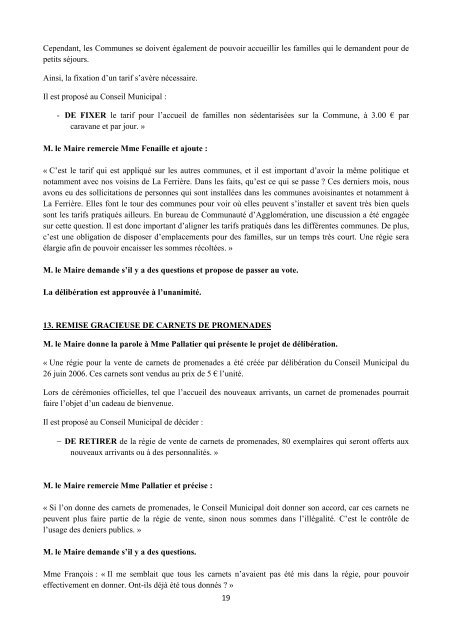 Cependant, les Communes se doivent également de pouvoir accueillir les familles qui le demandent pour de petits séjours.

Ainsi, la fixation d'un tarif s'avère nécessaire.

Il est proposé au Conseil Municipal :

- **DE FIXER** le tarif pour l'accueil de familles non sédentarisées sur la Commune, à 3.00 € par caravane et par jour. »

**M. le Maire remercie Mme Fenaille et ajoute :**

« C'est le tarif qui est appliqué sur les autres communes, et il est important d'avoir la même politique et notamment avec nos voisins de La Ferrière. Dans les faits, qu'est ce qui se passe ? Ces derniers mois, nous avons eu des sollicitations de personnes qui sont installées dans les communes avoisinantes et notamment à La Ferrière. Elles font le tour des communes pour voir où elles peuvent s'installer et savent très bien quels sont les tarifs pratiqués ailleurs. En bureau de Communauté d'Agglomération, une discussion a été engagée sur cette question. Il est donc important d'aligner les tarifs pratiqués dans les différentes communes. De plus, c'est une obligation de disposer d'emplacements pour des familles, sur un temps très court. Une régie sera élargie afin de pouvoir encaisser les sommes récoltées. »

**M. le Maire demande s'il y a des questions et propose de passer au vote.**

**La délibération est approuvée à l'unanimité.**

**13. REMISE GRACIEUSE DE CARNETS DE PROMENADES**

**M. le Maire donne la parole à Mme Pallatier qui présente le projet de délibération.**

« Une régie pour la vente de carnets de promenades a été créée par délibération du Conseil Municipal du 26 juin 2006. Ces carnets sont vendus au prix de 5 € l'unité.

Lors de cérémonies officielles, tel que l'accueil des nouveaux arrivants, un carnet de promenades pourrait faire l'objet d'un cadeau de bienvenue.

Il est proposé au Conseil Municipal de décider :

– **DE RETIRER** de la régie de vente de carnets de promenades, 80 exemplaires qui seront offerts aux nouveaux arrivants ou à des personnalités. »

**M. le Maire remercie Mme Pallatier et précise :**

« Si l'on donne des carnets de promenades, le Conseil Municipal doit donner son accord, car ces carnets ne peuvent plus faire partie de la régie de vente, sinon nous sommes dans l'illégalité. C'est le contrôle de l'usage des deniers publics. »

**M. le Maire demande s'il y a des questions.**

Mme François : « Il me semblait que tous les carnets n'avaient pas été mis dans la régie, pour pouvoir effectivement en donner. Ont-ils déjà été tous donnés ? »

19